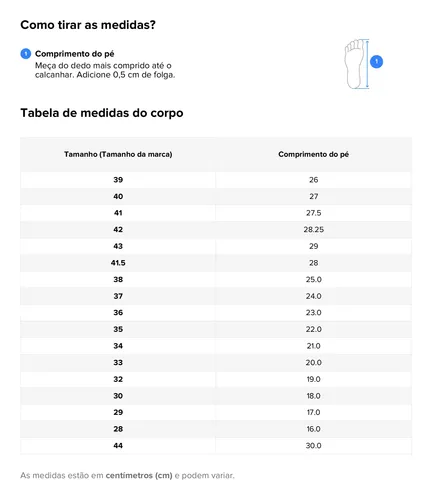 Como tirar as medidas?

1 Comprimento do pé
Meça do dedo mais comprido até o calcanhar. Adicione 0,5 cm de folga.

1

Tabela de medidas do corpo

| Tamanho (Tamanho da marca) | Comprimento do pé |
|---|---|
| 39 | 26 |
| 40 | 27 |
| 41 | 27.5 |
| 42 | 28.25 |
| 43 | 29 |
| 41.5 | 28 |
| 38 | 25.0 |
| 37 | 24.0 |
| 36 | 23.0 |
| 35 | 22.0 |
| 34 | 21.0 |
| 33 | 20.0 |
| 32 | 19.0 |
| 30 | 18.0 |
| 29 | 17.0 |
| 28 | 16.0 |
| 44 | 30.0 |

As medidas estão em centímetros (cm) e podem variar.